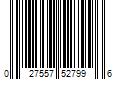 0 27557 52799 6